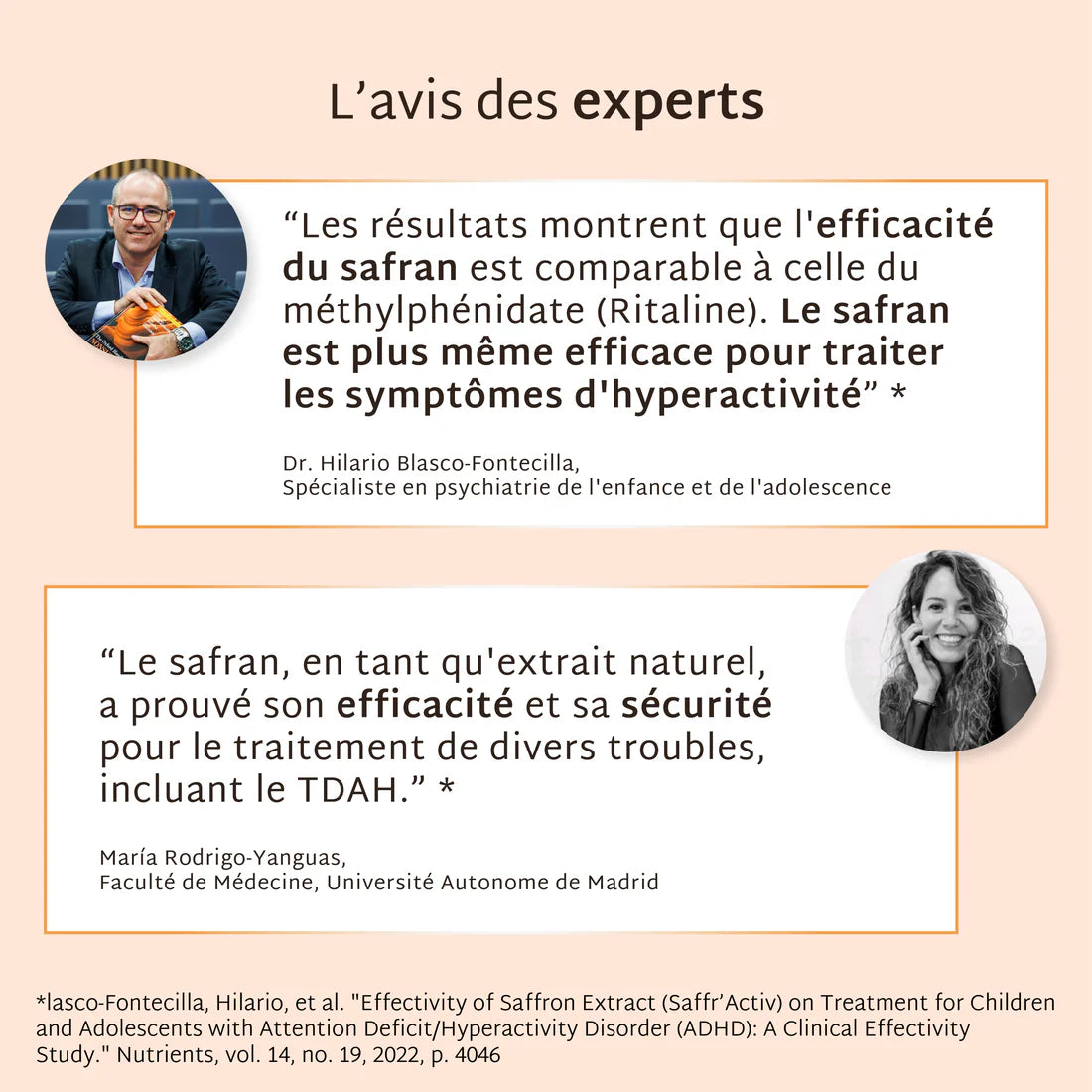 L'avis des experts

"Les résultats montrent que l'efficacité du safran est comparable à celle du méthylphénidate (Ritaline). Le safran est plus même efficace pour traiter les symptômes d'hyperactivité" *

Dr. Hilario Blasco-Fontecilla,
Spécialiste en psychiatrie de l'enfance et de l'adolescence

"Le safran, en tant qu'extrait naturel, a prouvé son efficacité et sa sécurité pour le traitement de divers troubles, incluant le TDAH." *

María Rodrigo-Yanguas,
Faculté de Médecine, Université Autonome de Madrid

*lasco-Fontecilla, Hilario, et al. "Effectivity of Saffron Extract (Saffr'Activ) on Treatment for Children and Adolescents with Attention Deficit/Hyperactivity Disorder (ADHD): A Clinical Effectivity Study." Nutrients, vol. 14, no. 19, 2022, p. 4046